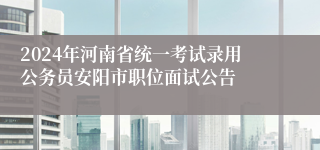 2024年河南省统一考试录用公务员安阳市职位面试公告